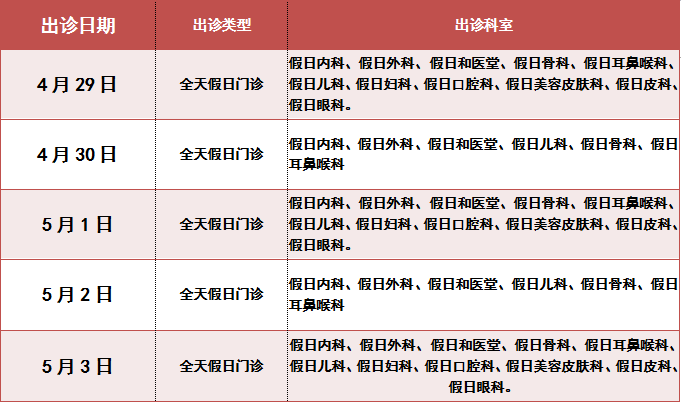 | 出诊日期 | 出诊类型 | 出诊科室 |
|---|---|---|
| 4月29日 | 全天假日门诊 | 假日内科、假日外科、假日和医堂、假日骨科、假日耳鼻喉科、假日儿科、假日妇科、假日口腔科、假日美容皮肤科、假日皮科、假日眼科。 |
| 4月30日 | 全天假日门诊 | 假日内科、假日外科、假日和医堂、假日儿科、假日骨科、假日耳鼻喉科 |
| 5月1日 | 全天假日门诊 | 假日内科、假日外科、假日和医堂、假日骨科、假日耳鼻喉科、假日儿科、假日妇科、假日口腔科、假日美容皮肤科、假日皮科、假日眼科。 |
| 5月2日 | 全天假日门诊 | 假日内科、假日外科、假日和医堂、假日儿科、假日骨科、假日耳鼻喉科 |
| 5月3日 | 全天假日门诊 | 假日内科、假日外科、假日和医堂、假日骨科、假日耳鼻喉科、假日儿科、假日妇科、假日口腔科、假日美容皮肤科、假日皮科、假日眼科。 |